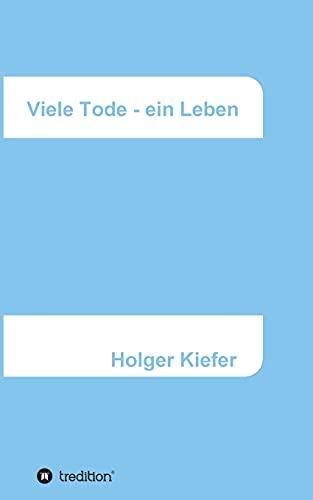 Viele Tode - ein Leben

Holger Kiefer

tredition®